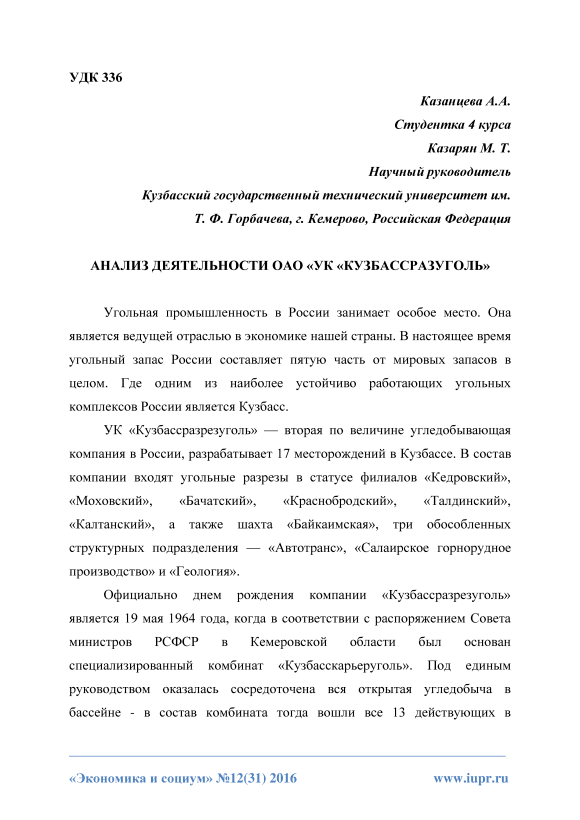 УДК 336

Казанцева А.А.
Студентка 4 курса
Казарян М. Т.
Научный руководитель
Кузбасский государственный технический университет им.
Т. Ф. Горбачева, г. Кемерово, Российская Федерация

АНАЛИЗ ДЕЯТЕЛЬНОСТИ ОАО «УК «КУЗБАССРАЗУГОЛЬ»

Угольная промышленность в России занимает особое место. Она является ведущей отраслью в экономике нашей страны. В настоящее время угольный запас России составляет пятую часть от мировых запасов в целом. Где одним из наиболее устойчиво работающих угольных комплексов России является Кузбасс.

УК «Кузбассразрезуголь» — вторая по величине угледобывающая компания в России, разрабатывает 17 месторождений в Кузбассе. В состав компании входят угольные разрезы в статусе филиалов «Кедровский», «Моховский», «Бачатский», «Краснобродский», «Талдинский», «Калтанский», а также шахта «Байкаимская», три обособленных структурных подразделения — «Автотранс», «Салаирское горнорудное производство» и «Геология».

Официально днем рождения компании «Кузбассразрезуголь» является 19 мая 1964 года, когда в соответствии с распоряжением Совета министров РСФСР в Кемеровской области был основан специализированный комбинат «Кузбасскарьеруголь». Под единым руководством оказалась сосредоточена вся открытая угледобыча в бассейне - в состав комбината тогда вошли все 13 действующих в

«Экономика и социум» №12(31) 2016 www.iupr.ru